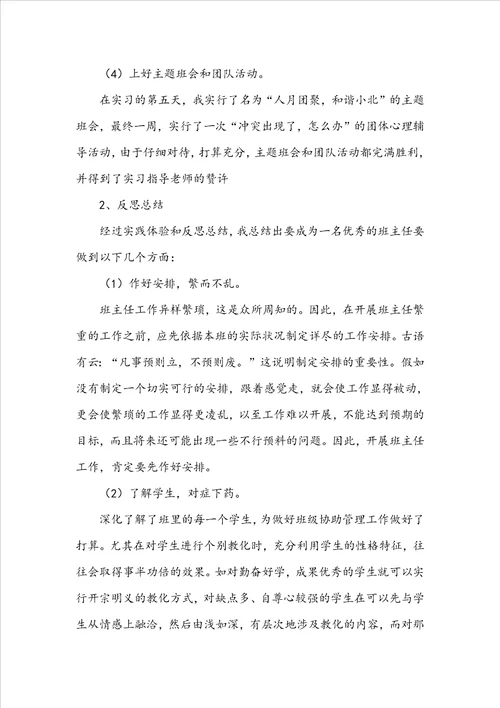 （4）上好主题班会和团队活动。

在实习的第五天，我实行了名为“人月团聚，和谐小北”的主题班会，最终一周，实行了一次“冲突出现了，怎么办”的团体心理辅导活动，由于仔细对待，打算充分，主题班会和团队活动都完满胜利，并得到了实习指导老师的赞许

2、反思总结

经过实践体验和反思总结，我总结出要成为一名优秀的班主任要做到以下几个方面：

（1）作好安排，繁而不乱。

班主任工作异样繁琐，这是众所周知的。因此，在开展班主任繁重的工作之前，应先依据本班的实际状况制定详尽的工作安排。古语有云：“凡事预则立，不预则废。”这说明制定安排的重要性。假如没有制定一个切实可行的安排，跟着感觉走，就会使工作显得被动，更会使繁琐的工作显得更凌乱，以至工作难以开展，不能达到预期的目标，而且将来还可能出现一些不行预料的问题。因此，开展班主任工作，肯定要先作好安排。

（2）了解学生，对症下药。

深化了解了班里的每一个学生，为做好班级协助管理工作做好了打算。尤其在对学生进行个别教化时，充分利用学生的性格特征，往往会取得事半功倍的效果。如对勤奋好学，成果优秀的学生就可以实行开宗明义的教化方式，对缺点多、自尊心较强的学生在可以先与学生从情感上融洽，然后由浅如深，有层次地涉及教化的内容，而对那